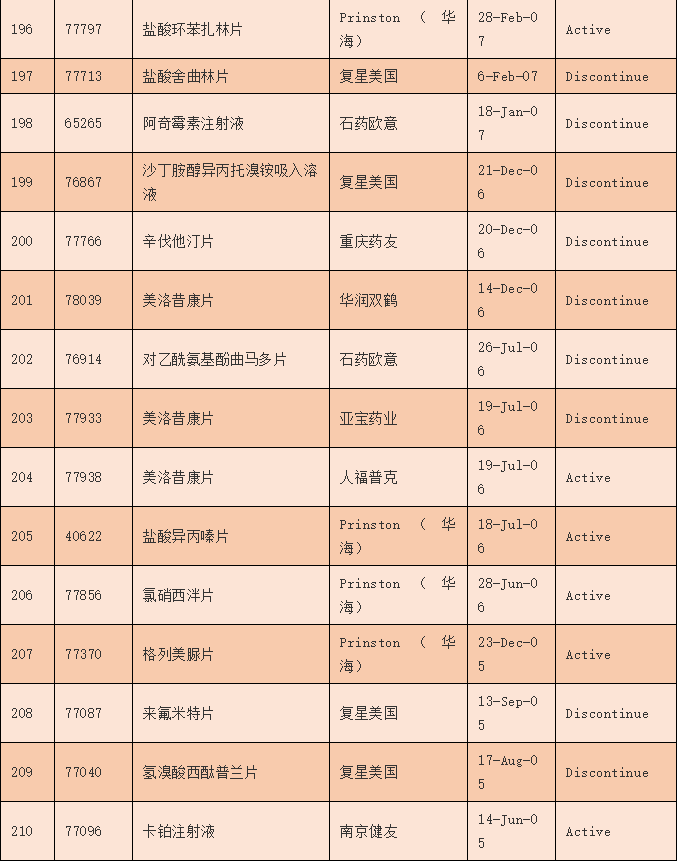 | 196 | 77797 | 盐酸环苯扎林片 | Prinston （华海） | 28-Feb-07 | Active |
|---|---|---|---|---|---|
| 197 | 77713 | 盐酸舍曲林片 | 复星美国 | 6-Feb-07 | Discontinue |
| 198 | 65265 | 阿奇霉素注射液 | 石药欧意 | 18-Jan-07 | Discontinue |
| 199 | 76867 | 沙丁胺醇异丙托溴铵吸入溶液 | 复星美国 | 21-Dec-06 | Discontinue |
| 200 | 77766 | 辛伐他汀片 | 重庆药友 | 20-Dec-06 | Discontinue |
| 201 | 78039 | 美洛昔康片 | 华润双鹤 | 14-Dec-06 | Discontinue |
| 202 | 76914 | 对乙酰氨基酚曲马多片 | 石药欧意 | 26-Jul-06 | Discontinue |
| 203 | 77933 | 美洛昔康片 | 亚宝药业 | 19-Jul-06 | Discontinue |
| 204 | 77938 | 美洛昔康片 | 人福普克 | 19-Jul-06 | Active |
| 205 | 40622 | 盐酸异丙嗪片 | Prinston （华海） | 18-Jul-06 | Active |
| 206 | 77856 | 氯硝西泮片 | Prinston （华海） | 28-Jun-06 | Active |
| 207 | 77370 | 格列美脲片 | Prinston （华海） | 23-Dec-05 | Active |
| 208 | 77087 | 来氟米特片 | 复星美国 | 13-Sep-05 | Discontinue |
| 209 | 77040 | 氢溴酸西酞普兰片 | 复星美国 | 17-Aug-05 | Discontinue |
| 210 | 77096 | 卡铂注射液 | 南京健友 | 14-Jun-05 | Active |